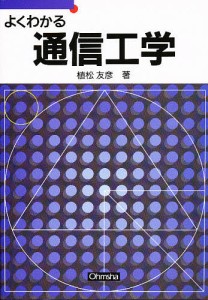 よくわかる
通信工学

植松 友彦 著

Ohmsha